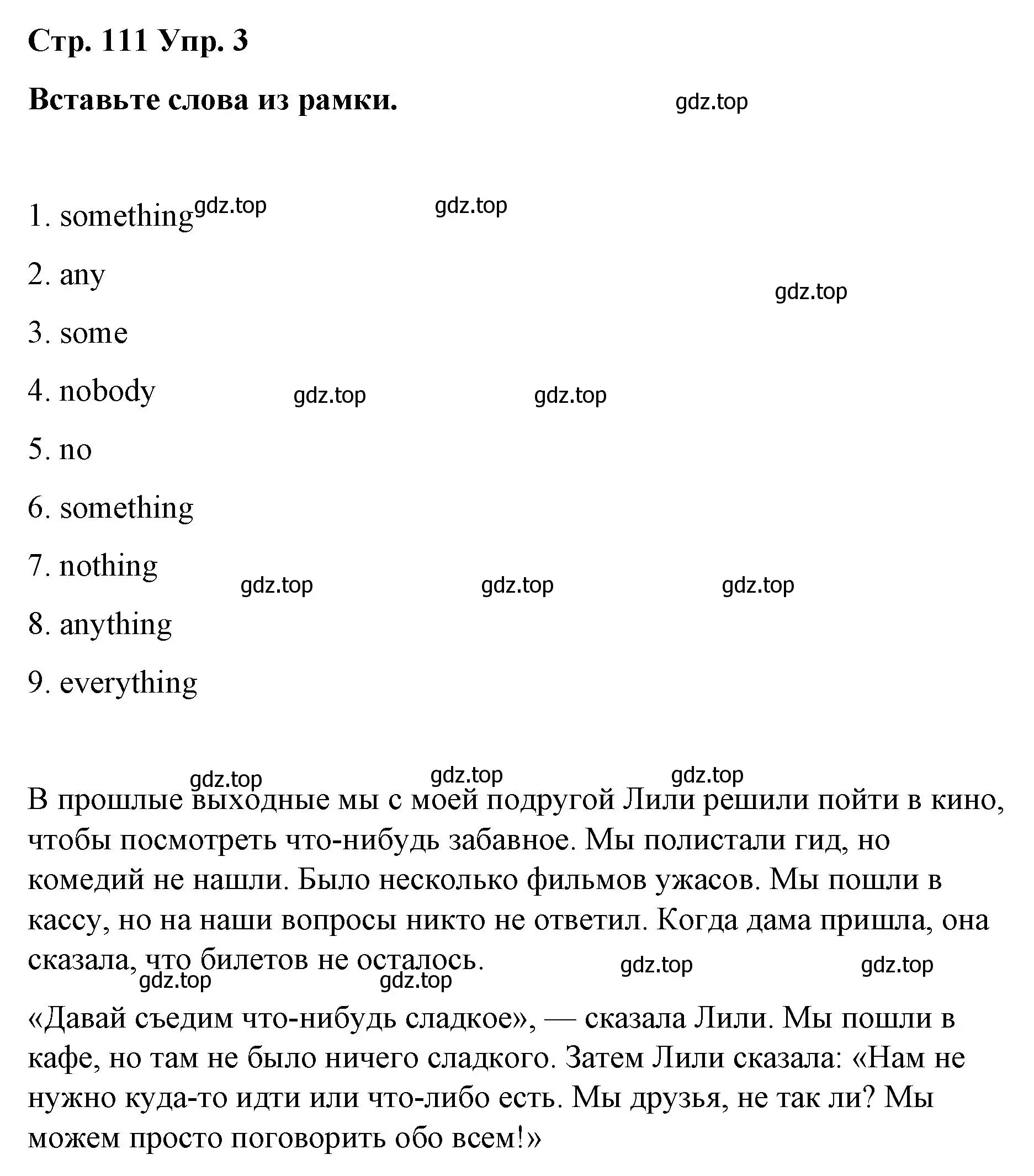 Стр. 111 Упр. 3

Вставьте слова из рамки.

gdz.top

1. something gdz.top gdz.top

2. any

gdz.top

3. some

4. nobody gdz.top gdz.top

5. no

6. something

7. nothing

gdz.top gdz.top gdz.top

8. anything

9. everything

gdz.top gdz.top gdz.top

В прошлые выходные мы с моей подругой Лили решили пойти в кино, чтобы посмотреть что-нибудь забавное. Мы полистали гид, но комедий не нашли. Было несколько фильмов ужасов. Мы пошли в кассу, но на наши вопросы никто не ответил. Когда дама пришла, она сказала, что билетов не осталось.

gdz.top gdz.top gdz.top gdz.top

«Давай съедим что-нибудь сладкое», — сказала Лили. Мы пошли в кафе, но там не было ничего сладкого. Затем Лили сказала: «Нам не нужно куда-то идти или что-либо есть. Мы друзья, не так ли? Мы можем просто поговорить обо всем!»